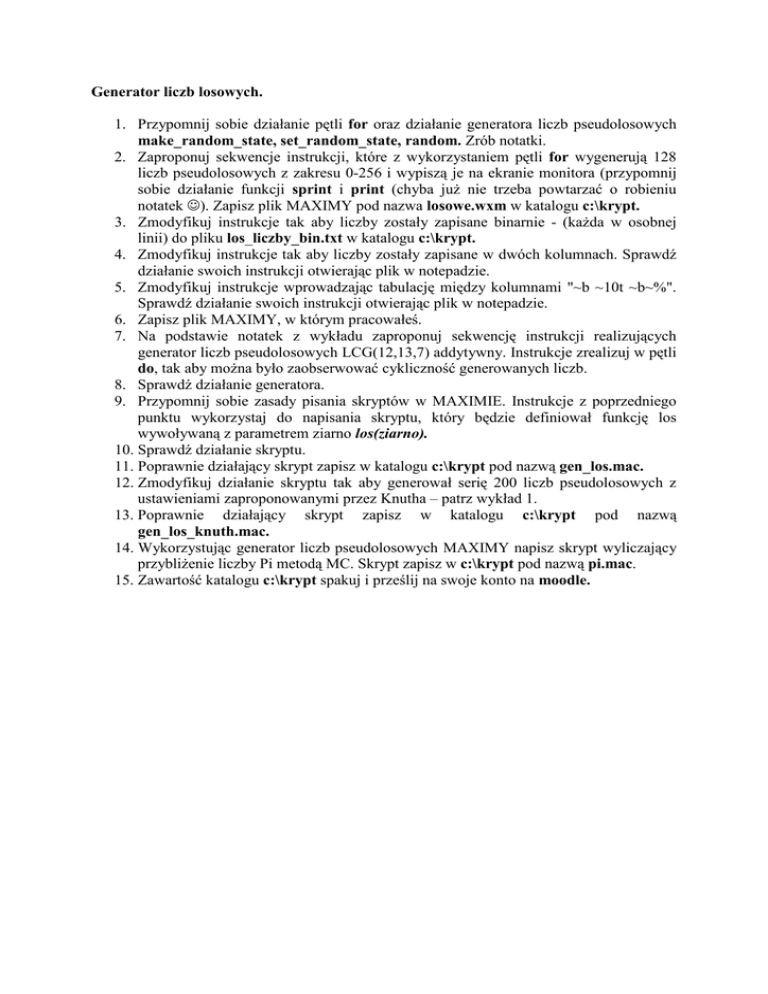 Generator liczb losowych.

1. Przypomnij sobie działanie pętli for oraz działanie generatora liczb pseudolosowych make_random_state, set_random_state, random. Zrób notatki.
2. Zaproponuj sekwencje instrukcji, które z wykorzystaniem pętli for wygenerują 128 liczb pseudolosowych z zakresu 0-256 i wypiszą je na ekranie monitora (przypomnij sobie działanie funkcji sprint i print (chyba już nie trzeba powtarzać o robieniu notatek ☺). Zapisz plik MAXIMY pod nazwa losowe.wxm w katalogu c:\krypt.
3. Zmodyfikuj instrukcje tak aby liczby zostały zapisane binarnie - (każda w osobnej linii) do pliku los_liczby_bin.txt w katalogu c:\krypt.
4. Zmodyfikuj instrukcje tak aby liczby zostały zapisane w dwóch kolumnach. Sprawdź działanie swoich instrukcji otwierając plik w notepadzie.
5. Zmodyfikuj instrukcje wprowadzając tabulację między kolumnami "~b ~10t ~b~%". Sprawdź działanie swoich instrukcji otwierając plik w notepadzie.
6. Zapisz plik MAXIMY, w którym pracowałeś.
7. Na podstawie notatek z wykładu zaproponuj sekwencję instrukcji realizujących generator liczb pseudolosowych LCG(12,13,7) addytywny. Instrukcje zrealizuj w pętli do, tak aby można było zaobserwować cykliczność generowanych liczb.
8. Sprawdź działanie generatora.
9. Przypomnij sobie zasady pisania skryptów w MAXIMIE. Instrukcje z poprzedniego punktu wykorzystaj do napisania skryptu, który będzie definiował funkcję los wywoływaną z parametrem ziarno los(ziarno).
10. Sprawdź działanie skryptu.
11. Poprawnie działający skrypt zapisz w katalogu c:\krypt pod nazwą gen_los.mac.
12. Zmodyfikuj działanie skryptu tak aby generował serię 200 liczb pseudolosowych z ustawieniami zaproponowanymi przez Knutha – patrz wykład 1.
13. Poprawnie działający skrypt zapisz w katalogu c:\krypt pod nazwą gen_los_knuth.mac.
14. Wykorzystując generator liczb pseudolosowych MAXIMY napisz skrypt wyliczający przybliżenie liczby Pi metodą MC. Skrypt zapisz w c:\krypt pod nazwą pi.mac.
15. Zawartość katalogu c:\krypt spakuj i prześlij na swoje konto na moodle.